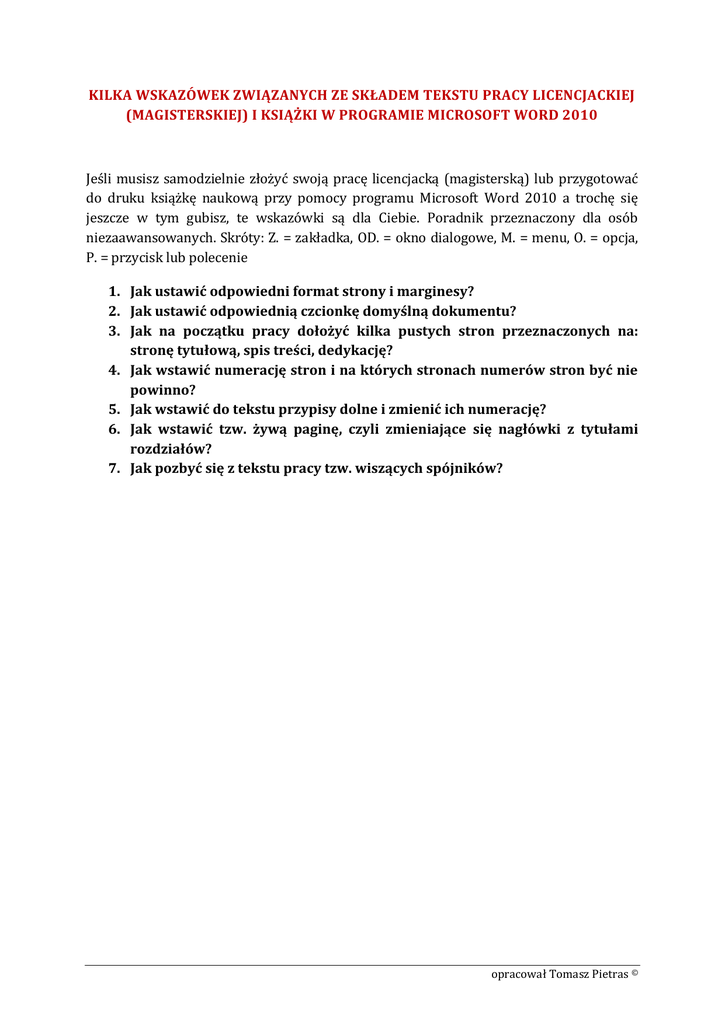 KILKA WSKAZÓWEK ZWIĄZANYCH ZE SKŁADEM TEKSTU PRACY LICENCJACKIEJ (MAGISTERSKIEJ) I KSIĄŻKI W PROGRAMIE MICROSOFT WORD 2010

Jeśli musisz samodzielnie złożyć swoją pracę licencjacką (magisterską) lub przygotować do druku książkę naukową przy pomocy programu Microsoft Word 2010 a trochę się jeszcze w tym gubisz, te wskazówki są dla Ciebie. Poradnik przeznaczony dla osób niezaawansowanych. Skróty: Z. = zakładka, OD. = okno dialogowe, M. = menu, O. = opcja, P. = przycisk lub polecenie

1. Jak ustawić odpowiedni format strony i marginesy?
2. Jak ustawić odpowiednią czcionkę domyślną dokumentu?
3. Jak na początku pracy dołożyć kilka pustych stron przeznaczonych na: stronę tytułową, spis treści, dedykację?
4. Jak wstawić numerację stron i na których stronach numerów stron być nie powinno?
5. Jak wstawić do tekstu przypisy dolne i zmienić ich numerację?
6. Jak wstawić tzw. żywą paginę, czyli zmieniające się nagłówki z tytułami rozdziałów?
7. Jak pozbyć się z tekstu pracy tzw. wiszących spójników?

opracował Tomasz Pietras ©